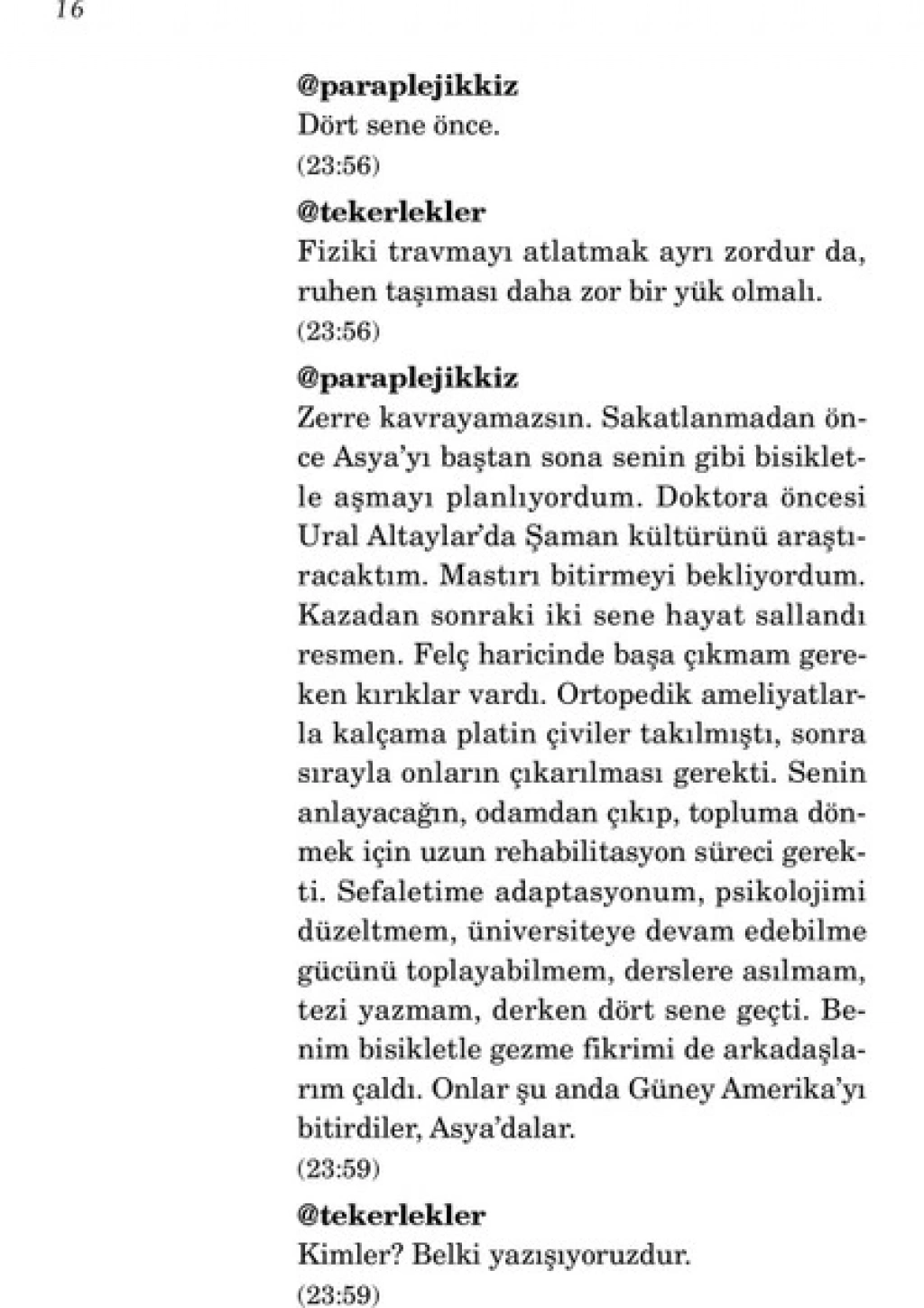 16

@paraplejikkiz
Dört sene önce.
(23:56)

@tekerlekler
Fiziki travmayı atlatmak ayrı zordur da, ruhen taşıması daha zor bir yük olmalı.
(23:56)

@paraplejikkiz
Zerre kavrayamazsın. Sakatlanmadan önce Asya'yı baştan sona senin gibi bisikletle aşmayı planlıyordum. Doktora öncesi Ural Altaylar'da Şaman kültürünü araştıracaktım. Mastırı bitirmeyi bekliyordum. Kazadan sonraki iki sene hayat sallandı resmen. Felç haricinde başa çıkmam gereken kırıklar vardı. Ortopedik ameliyatlarla kalçama platin çiviler takılmıştı, sonra sırayla onların çıkarılması gerekti. Senin anlayacağın, odamdan çıkıp, topluma dönmek için uzun rehabilitasyon süreci gerekti. Sefaletime adaptasyonum, psikolojimi düzeltmem, üniversiteye devam edebilme gücünü toplayabilmem, derslere asılmam, tezi yazmam, derken dört sene geçti. Benim bisikletle gezme fikrimi de arkadaşlarım çaldı. Onlar şu anda Güney Amerika'yı bitirdiler, Asya'dalar.
(23:59)

@tekerlekler
Kimler? Belki yazışıyoruzdur.
(23:59)